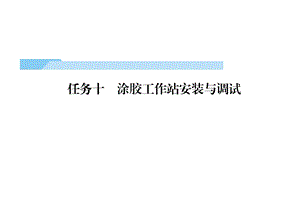 任务十　涂胶工作站安装与调试